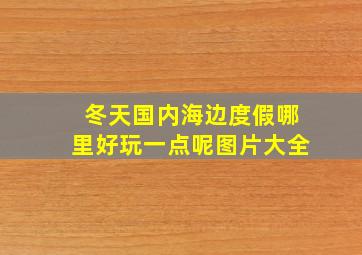 冬天国内海边度假哪里好玩一点呢图片大全